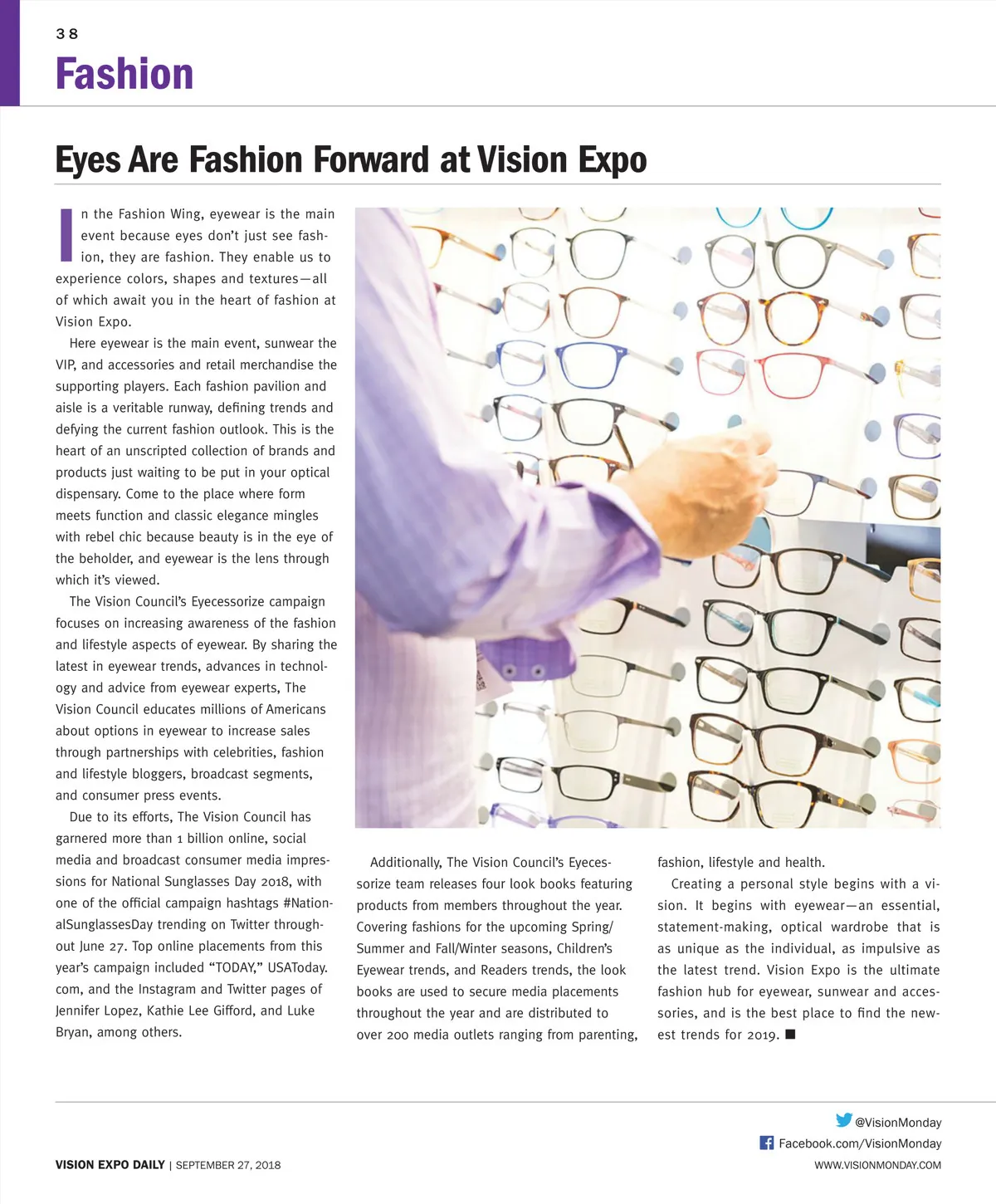 38
Fashion

Eyes Are Fashion Forward at Vision Expo

In the Fashion Wing, eyewear is the main event because eyes don't just see fashion, they are fashion. They enable us to experience colors, shapes and textures—all of which await you in the heart of fashion at Vision Expo.

Here eyewear is the main event, sunwear the VIP, and accessories and retail merchandise the supporting players. Each fashion pavilion and aisle is a veritable runway, defining trends and defying the current fashion outlook. This is the heart of an unscripted collection of brands and products just waiting to be put in your optical dispensary. Come to the place where form meets function and classic elegance mingles with rebel chic because beauty is in the eye of the beholder, and eyewear is the lens through which it's viewed.

The Vision Council's Eyecessorize campaign focuses on increasing awareness of the fashion and lifestyle aspects of eyewear. By sharing the latest in eyewear trends, advances in technology and advice from eyewear experts, The Vision Council educates millions of Americans about options in eyewear to increase sales through partnerships with celebrities, fashion and lifestyle bloggers, broadcast segments, and consumer press events.

Due to its efforts, The Vision Council has garnered more than 1 billion online, social media and broadcast consumer media impressions for National Sunglasses Day 2018, with one of the official campaign hashtags #NationalSunglassesDay trending on Twitter throughout June 27. Top online placements from this year's campaign included "TODAY," USAToday.com, and the Instagram and Twitter pages of Jennifer Lopez, Kathie Lee Gifford, and Luke Bryan, among others.

Additionally, The Vision Council's Eyecessorize team releases four look books featuring products from members throughout the year. Covering fashions for the upcoming Spring/Summer and Fall/Winter seasons, Children's Eyewear trends, and Readers trends, the look books are used to secure media placements throughout the year and are distributed to over 200 media outlets ranging from parenting, fashion, lifestyle and health.

Creating a personal style begins with a vision. It begins with eyewear—an essential, statement-making, optical wardrobe that is as unique as the individual, as impulsive as the latest trend. Vision Expo is the ultimate fashion hub for eyewear, sunwear and accessories, and is the best place to find the newest trends for 2019. ■

@VisionMonday
Facebook.com/VisionMonday
VISION EXPO DAILY | SEPTEMBER 27, 2018
WWW.VISIONMONDAY.COM